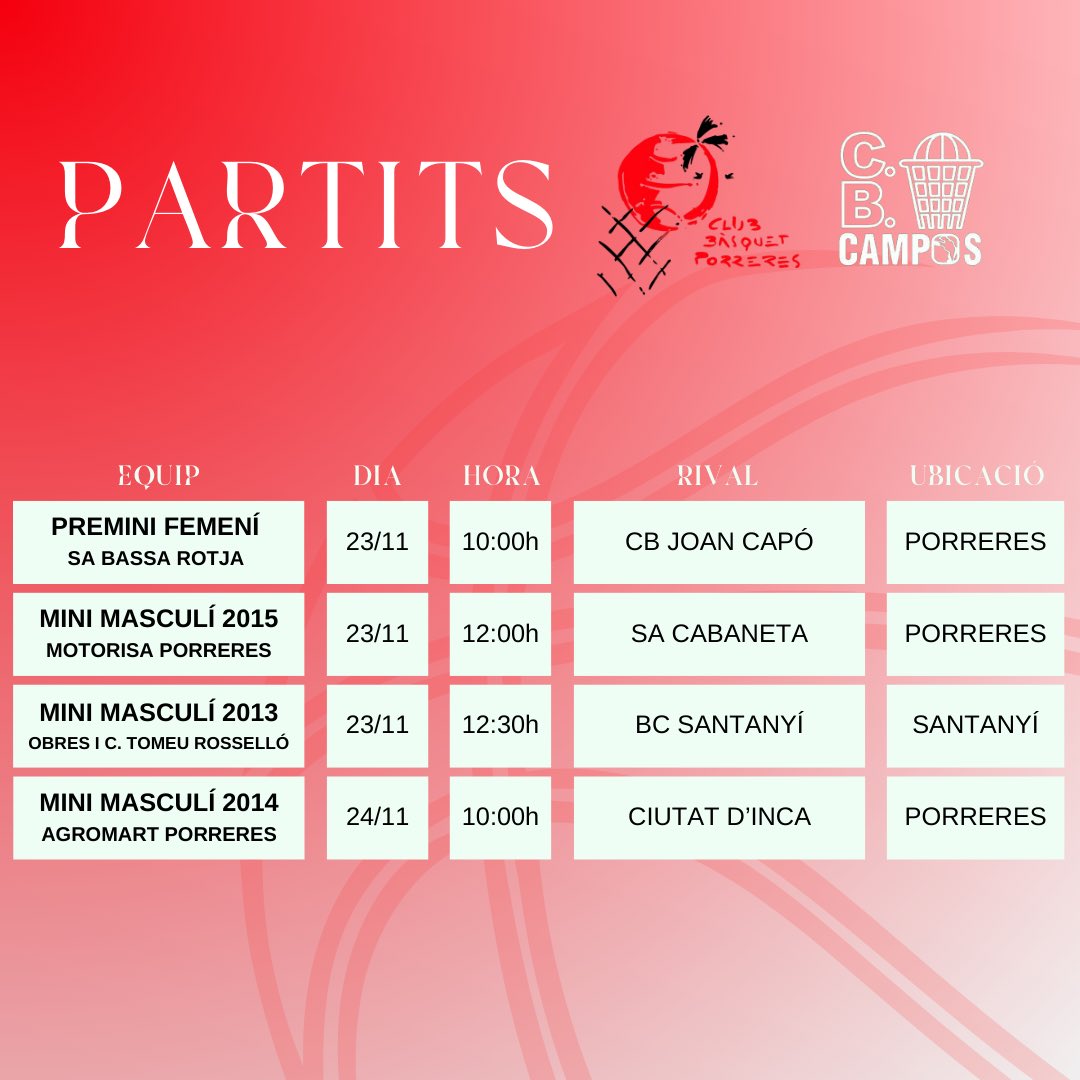 PARTITS

CLUB BÀSQUET PORRERES

C. B. CAMPOS

| EQUIP | DIA | HORA | RIVAL | UBICACIÓ |
|---|---|---|---|---|
| PREMINI FEMENÍ SA BASSA ROTJA | 23/11 | 10:00h | CB JOAN CAPÓ | PORRERES |
| MINI MASCULÍ 2015 MOTORISA PORRERES | 23/11 | 12:00h | SA CABANETA | PORRERES |
| MINI MASCULÍ 2013 OBRES I C. TOMEU ROSSELLÓ | 23/11 | 12:30h | BC SANTANYÍ | SANTANYÍ |
| MINI MASCULÍ 2014 AGROMART PORRERES | 24/11 | 10:00h | CIUTAT D'INCA | PORRERES |